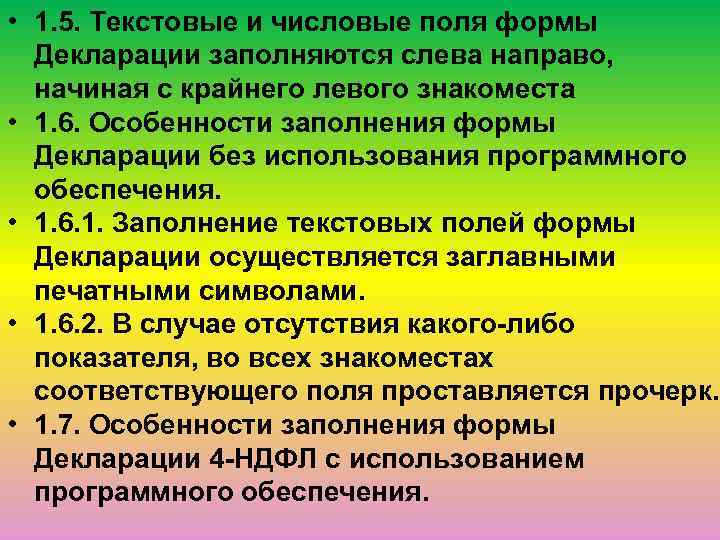 • 1.5. Текстовые и числовые поля формы Декларации заполняются слева направо, начиная с крайнего левого знакоместа
• 1.6. Особенности заполнения формы Декларации без использования программного обеспечения.
• 1.6.1. Заполнение текстовых полей формы Декларации осуществляется заглавными печатными символами.
• 1.6.2. В случае отсутствия какого-либо показателя, во всех знакоместах соответствующего поля проставляется прочерк.
• 1.7. Особенности заполнения формы Декларации 4-НДФЛ с использованием программного обеспечения.